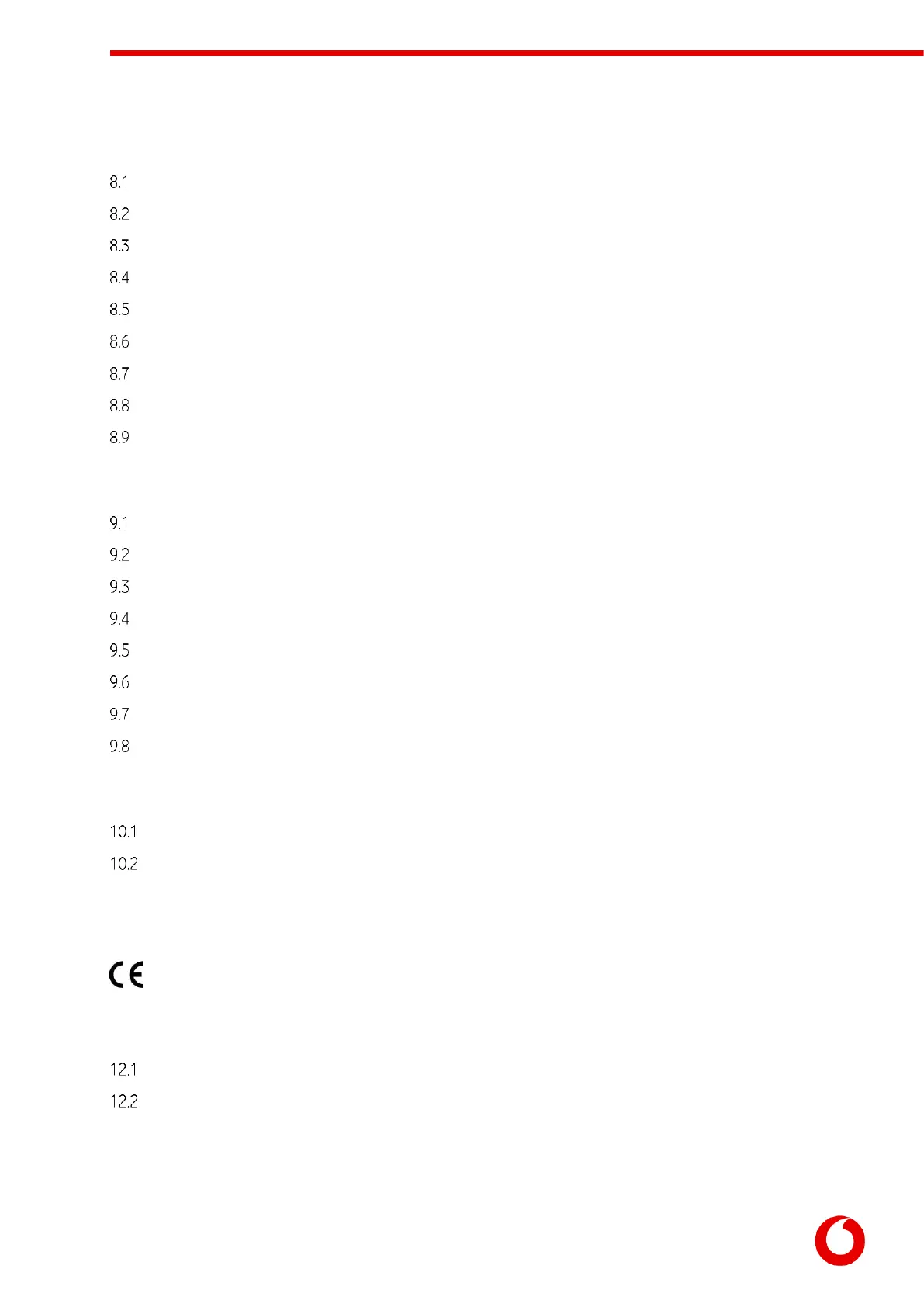 8.1

8.2

8.3

8.4

8.5

8.6

8.7

8.8

8.9

9.1

9.2

9.3

9.4

9.5

9.6

9.7

9.8

10.1

10.2

CE

12.1

12.2